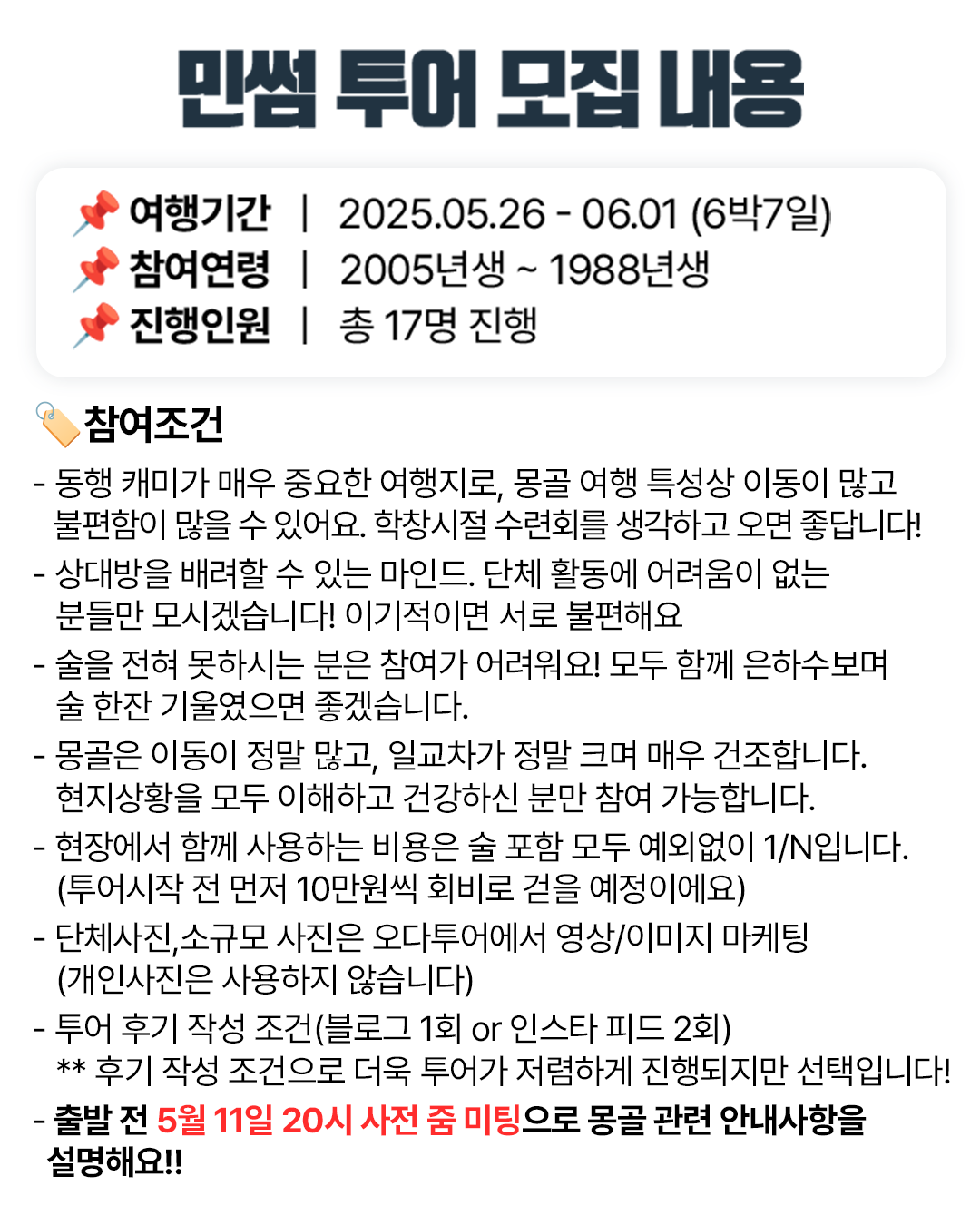 민썸 투어 모집 내용

여행기간 | 2025.05.26 - 06.01 (6박7일)
참여연령 | 2005년생 ~ 1988년생
진행인원 | 총 17명 진행

참여조건

- 동행 캐미가 매우 중요한 여행지로, 몽골 여행 특성상 이동이 많고 불편함이 많을 수 있어요. 학창시절 수련회를 생각하고 오면 좋답니다!
- 상대방을 배려할 수 있는 마인드. 단체 활동에 어려움이 없는 분들만 모시겠습니다! 이기적이면 서로 불편해요
- 술을 전혀 못하시는 분은 참여가 어려워요! 모두 함께 은하수보며 술 한잔 기울였으면 좋겠습니다.
- 몽골은 이동이 정말 많고, 일교차가 정말 크며 매우 건조합니다. 현지상황을 모두 이해하고 건강하신 분만 참여 가능합니다.
- 현장에서 함께 사용하는 비용은 술 포함 모두 예외없이 1/N입니다. (투어시작 전 먼저 10만원씩 회비로 걷을 예정이에요)
- 단체사진,소규모 사진은 오다투어에서 영상/이미지 마케팅 (개인사진은 사용하지 않습니다)
- 투어 후기 작성 조건(블로그 1회 or 인스타 피드 2회)
** 후기 작성 조건으로 더욱 투어가 저렴하게 진행되지만 선택입니다!
- 출발 전 5월 11일 20시 사전 줌 미팅으로 몽골 관련 안내사항을 설명해요!!